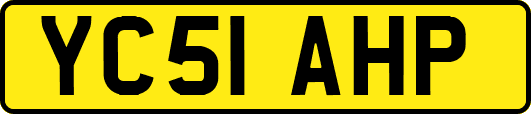 YC51 AHP